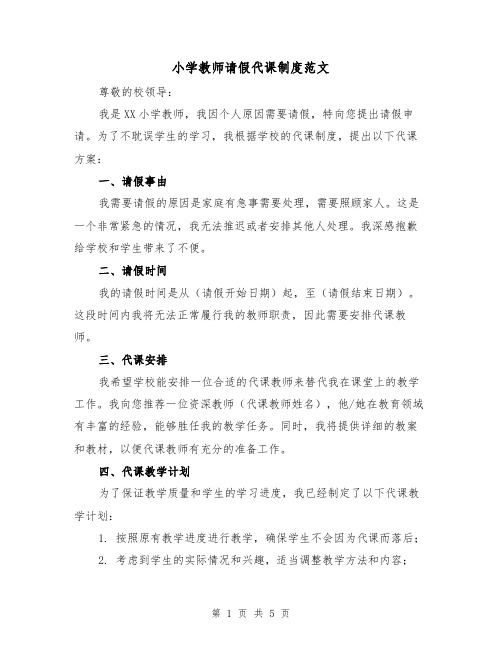 小学教师请假代课制度范文

尊敬的校领导：

我是XX小学教师，我因个人原因需要请假，特向您提出请假申请。为了不耽误学生的学习，我根据学校的代课制度，提出以下代课方案：

一、请假事由

我需要请假的原因是家庭有急事需要处理，需要照顾家人。这是一个非常紧急的情况，我无法推迟或者安排其他人处理。我深感抱歉给学校和学生带来了不便。

二、请假时间

我的请假时间是从（请假开始日期）起，至（请假结束日期）。这段时间内我将无法正常履行我的教师职责，因此需要安排代课教师。

三、代课安排

我希望学校能安排一位合适的代课教师来替代我在课堂上的教学工作。我向您推荐一位资深教师（代课教师姓名），他/她在教育领域有丰富的经验，能够胜任我的教学任务。同时，我将提供详细的教案和教材，以便代课教师有充分的准备工作。

四、代课教学计划

为了保证教学质量和学生的学习进度，我已经制定了以下代课教学计划：

1. 按照原有教学进度进行教学，确保学生不会因为代课而落后；

2. 考虑到学生的实际情况和兴趣，适当调整教学方法和内容；

第 1 页 共 5 页